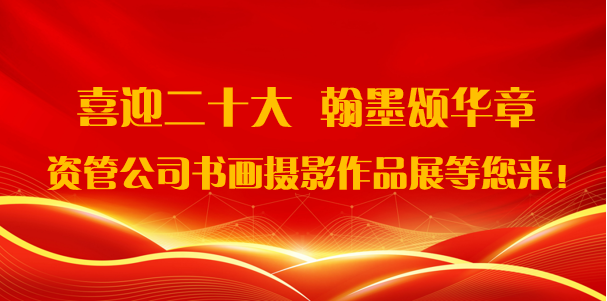 喜迎二十大 翰墨颂华章

资管公司书画摄影作品展等您来!